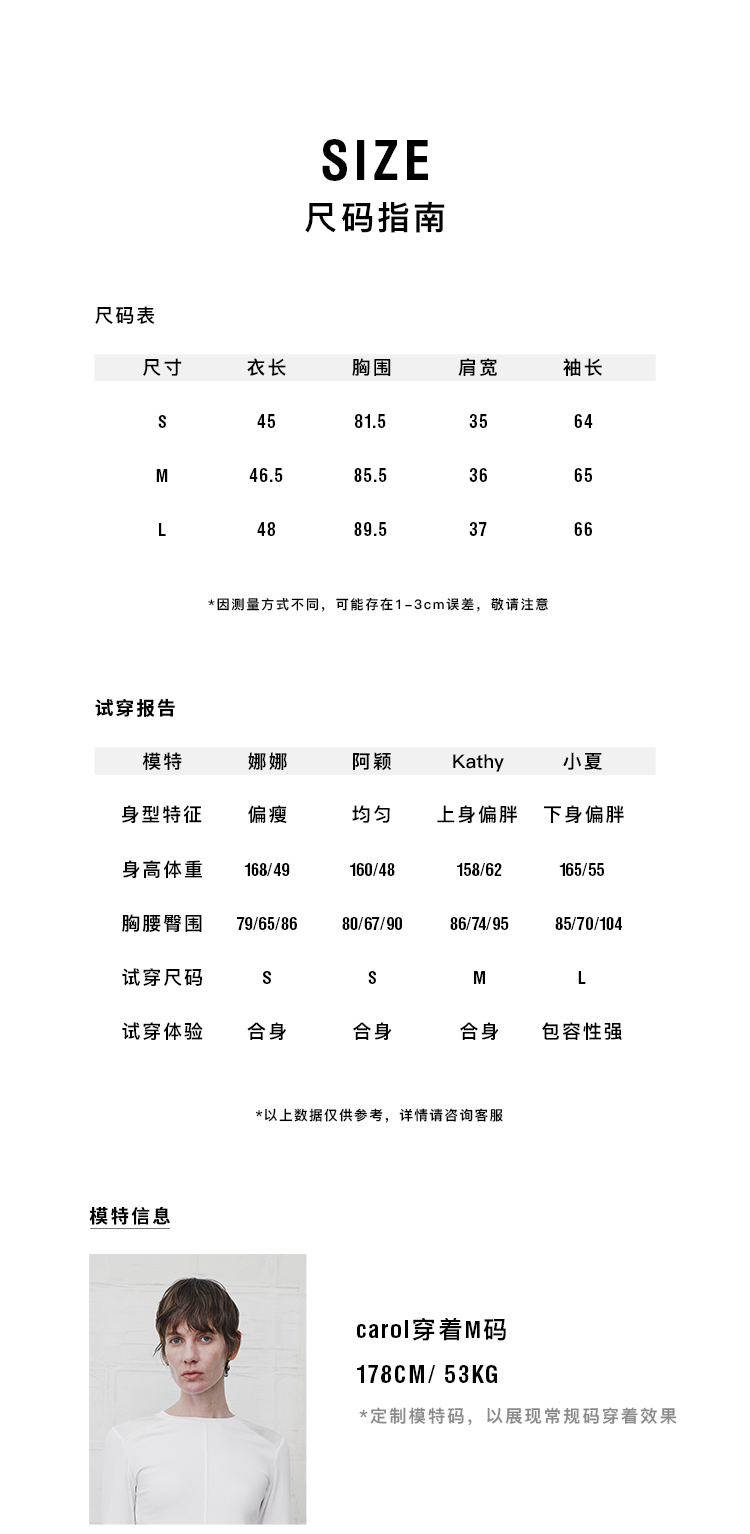 SIZE
尺码指南

尺码表

| 尺寸 | 衣长 | 胸围 | 肩宽 | 袖长 |
|---|---|---|---|---|
| S | 45 | 81.5 | 35 | 64 |
| M | 46.5 | 85.5 | 36 | 65 |
| L | 48 | 89.5 | 37 | 66 |

*因测量方式不同，可能存在1-3cm误差，敬请注意

试穿报告

| 模特 | 娜娜 | 阿颖 | Kathy | 小夏 |
|---|---|---|---|---|
| 身型特征 | 偏瘦 | 均匀 | 上身偏胖 | 下身偏胖 |
| 身高体重 | 168/49 | 160/48 | 158/62 | 165/55 |
| 胸腰臀围 | 79/65/86 | 80/67/90 | 86/74/95 | 85/70/104 |
| 试穿尺码 | S | S | M | L |
| 试穿体验 | 合身 | 合身 | 合身 | 包容性强 |

*以上数据仅供参考，详情请咨询客服

模特信息

carol穿着M码
178CM/ 53KG
*定制模特码，以展现常规码穿着效果